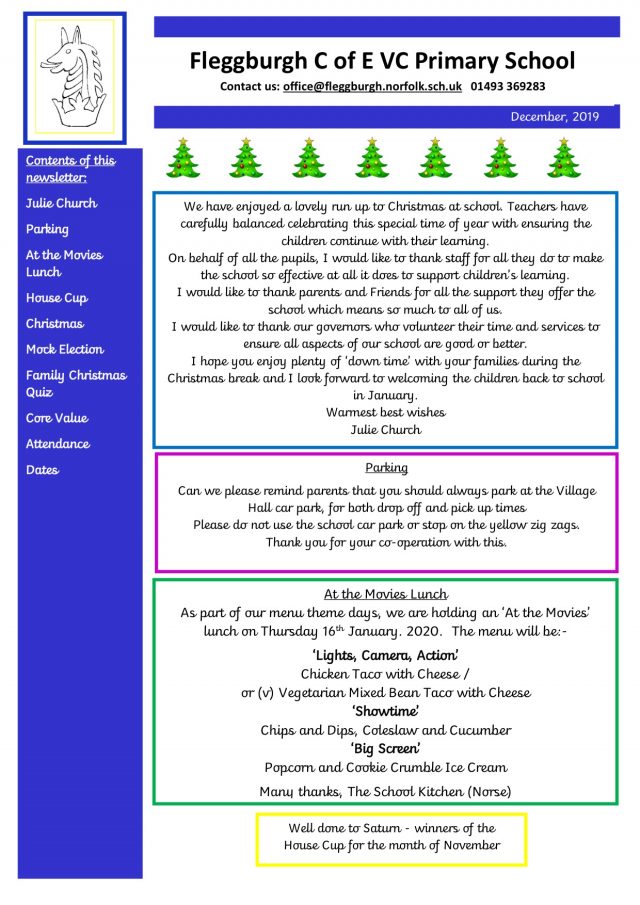 Fleggburgh C of E VC Primary School

Contact us: office@fleggburgh.norfolk.sch.uk 01493 369283

December, 2019

Contents of this newsletter:

Julie Church

Parking

At the Movies Lunch

House Cup

Christmas

Mock Election

Family Christmas Quiz

Core Value

Attendance

Dates

We have enjoyed a lovely run up to Christmas at school. Teachers have carefully balanced celebrating this special time of year with ensuring the children continue with their learning.
On behalf of all the pupils, I would like to thank staff for all they do to make the school so effective at all it does to support children's learning.
I would like to thank parents and Friends for all the support they offer the school which means so much to all of us.
I would like to thank our governors who volunteer their time and services to ensure all aspects of our school are good or better.
I hope you enjoy plenty of 'down time' with your families during the Christmas break and I look forward to welcoming the children back to school in January.
Warmest best wishes
Julie Church

Parking

Can we please remind parents that you should always park at the Village Hall car park, for both drop off and pick up times
Please do not use the school car park or stop on the yellow zig zags.
Thank you for your co-operation with this.

At the Movies Lunch

As part of our menu theme days, we are holding an 'At the Movies' lunch on Thursday 16$^{th}$ January. 2020. The menu will be:-

'Lights, Camera, Action'
Chicken Taco with Cheese /
or (v) Vegetarian Mixed Bean Taco with Cheese
'Showtime'
Chips and Dips, Coleslaw and Cucumber
'Big Screen'
Popcorn and Cookie Crumble Ice Cream

Many thanks, The School Kitchen (Norse)

Well done to Saturn - winners of the House Cup for the month of November